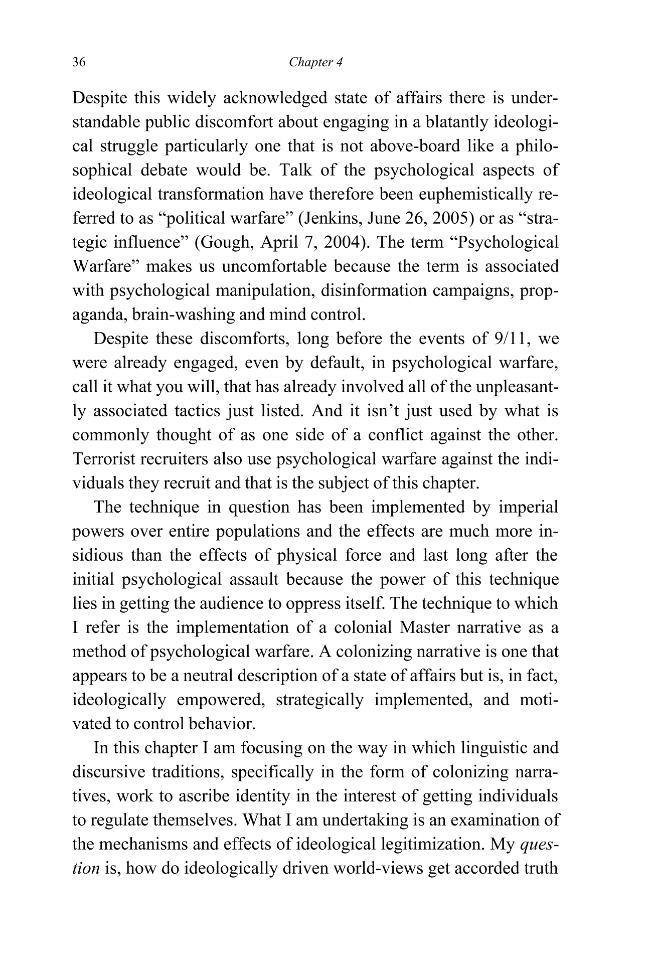 36 Chapter 4

Despite this widely acknowledged state of affairs there is understandable public discomfort about engaging in a blatantly ideological struggle particularly one that is not above-board like a philosophical debate would be. Talk of the psychological aspects of ideological transformation have therefore been euphemistically referred to as "political warfare" (Jenkins, June 26, 2005) or as "strategic influence" (Gough, April 7, 2004). The term "Psychological Warfare" makes us uncomfortable because the term is associated with psychological manipulation, disinformation campaigns, propaganda, brain-washing and mind control.

Despite these discomforts, long before the events of 9/11, we were already engaged, even by default, in psychological warfare, call it what you will, that has already involved all of the unpleasantly associated tactics just listed. And it isn't just used by what is commonly thought of as one side of a conflict against the other. Terrorist recruiters also use psychological warfare against the individuals they recruit and that is the subject of this chapter.

The technique in question has been implemented by imperial powers over entire populations and the effects are much more insidious than the effects of physical force and last long after the initial psychological assault because the power of this technique lies in getting the audience to oppress itself. The technique to which I refer is the implementation of a colonial Master narrative as a method of psychological warfare. A colonizing narrative is one that appears to be a neutral description of a state of affairs but is, in fact, ideologically empowered, strategically implemented, and motivated to control behavior.

In this chapter I am focusing on the way in which linguistic and discursive traditions, specifically in the form of colonizing narratives, work to ascribe identity in the interest of getting individuals to regulate themselves. What I am undertaking is an examination of the mechanisms and effects of ideological legitimization. My question is, how do ideologically driven world-views get accorded truth